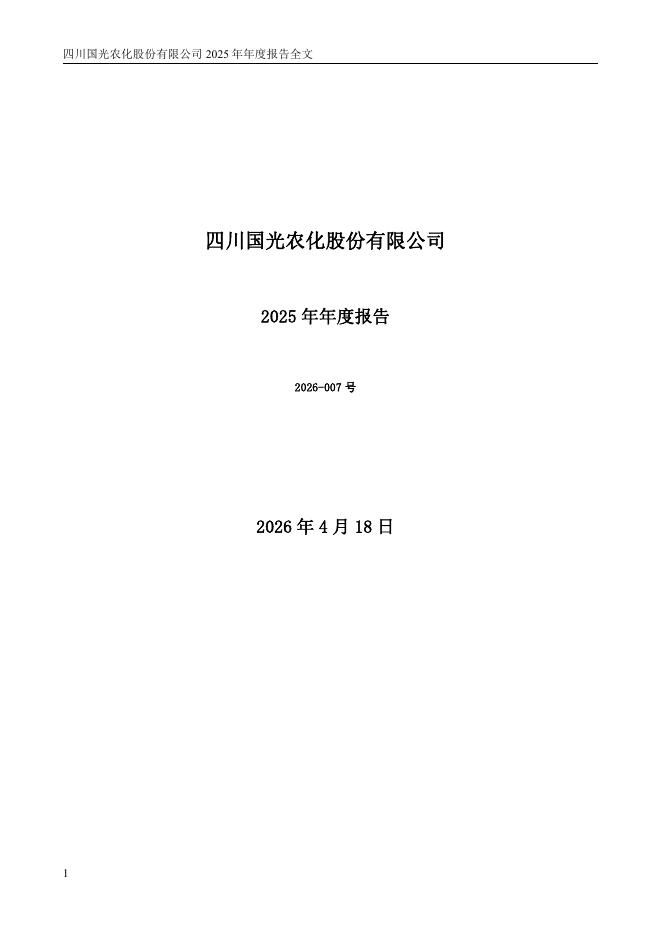 四川国光农化股份有限公司2025年年度报告全文

四川国光农化股份有限公司

2025年年度报告

2026-007号

2026年4月18日

1